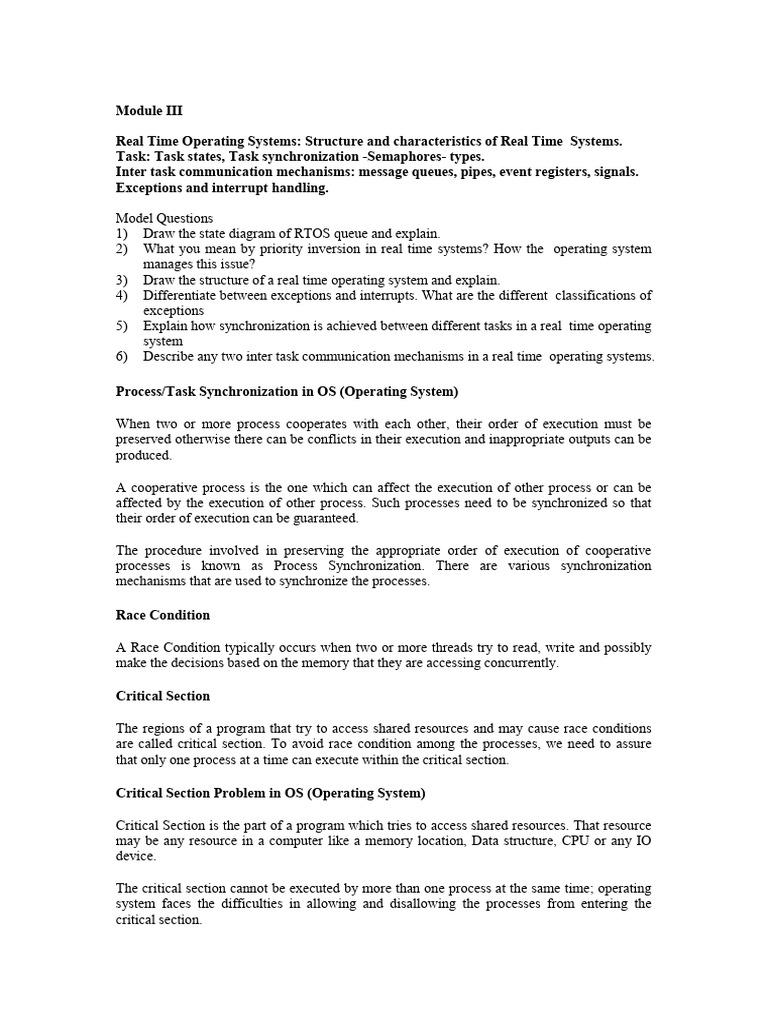 Module III

Real Time Operating Systems: Structure and characteristics of Real Time Systems.
Task: Task states, Task synchronization -Semaphores- types.
Inter task communication mechanisms: message queues, pipes, event registers, signals.
Exceptions and interrupt handling.

Model Questions
1) Draw the state diagram of RTOS queue and explain.
2) What you mean by priority inversion in real time systems? How the operating system manages this issue?
3) Draw the structure of a real time operating system and explain.
4) Differentiate between exceptions and interrupts. What are the different classifications of exceptions
5) Explain how synchronization is achieved between different tasks in a real time operating system
6) Describe any two inter task communication mechanisms in a real time operating systems.

Process/Task Synchronization in OS (Operating System)

When two or more process cooperates with each other, their order of execution must be preserved otherwise there can be conflicts in their execution and inappropriate outputs can be produced.

A cooperative process is the one which can affect the execution of other process or can be affected by the execution of other process. Such processes need to be synchronized so that their order of execution can be guaranteed.

The procedure involved in preserving the appropriate order of execution of cooperative processes is known as Process Synchronization. There are various synchronization mechanisms that are used to synchronize the processes.

Race Condition

A Race Condition typically occurs when two or more threads try to read, write and possibly make the decisions based on the memory that they are accessing concurrently.

Critical Section

The regions of a program that try to access shared resources and may cause race conditions are called critical section. To avoid race condition among the processes, we need to assure that only one process at a time can execute within the critical section.

Critical Section Problem in OS (Operating System)

Critical Section is the part of a program which tries to access shared resources. That resource may be any resource in a computer like a memory location, Data structure, CPU or any IO device.

The critical section cannot be executed by more than one process at the same time; operating system faces the difficulties in allowing and disallowing the processes from entering the critical section.